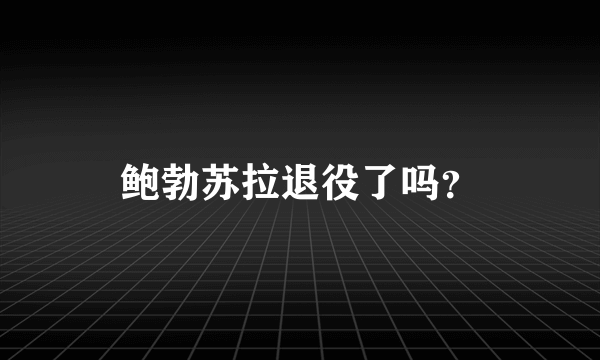 鲍勃苏拉退役了吗？